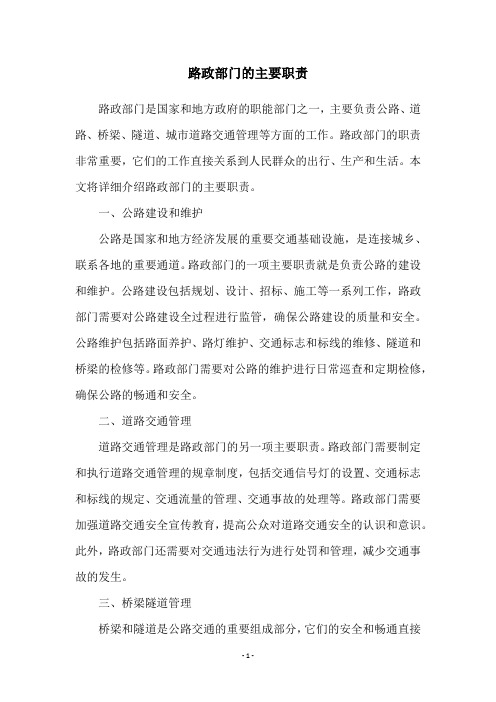 路政部门的主要职责

路政部门是国家和地方政府的职能部门之一，主要负责公路、道路、桥梁、隧道、城市道路交通管理等方面的工作。路政部门的职责非常重要，它们的工作直接关系到人民群众的出行、生产和生活。本文将详细介绍路政部门的主要职责。

一、公路建设和维护

公路是国家和地方经济发展的重要交通基础设施，是连接城乡、联系各地的重要通道。路政部门的一项主要职责就是负责公路的建设和维护。公路建设包括规划、设计、招标、施工等一系列工作，路政部门需要对公路建设全过程进行监管，确保公路建设的质量和安全。公路维护包括路面养护、路灯维护、交通标志和标线的维修、隧道和桥梁的检修等。路政部门需要对公路的维护进行日常巡查和定期检修，确保公路的畅通和安全。

二、道路交通管理

道路交通管理是路政部门的另一项主要职责。路政部门需要制定和执行道路交通管理的规章制度，包括交通信号灯的设置、交通标志和标线的规定、交通流量的管理、交通事故的处理等。路政部门需要加强道路交通安全宣传教育，提高公众对道路交通安全的认识和意识。此外，路政部门还需要对交通违法行为进行处罚和管理，减少交通事故的发生。

三、桥梁隧道管理

桥梁和隧道是公路交通的重要组成部分，它们的安全和畅通直接

- 1 -